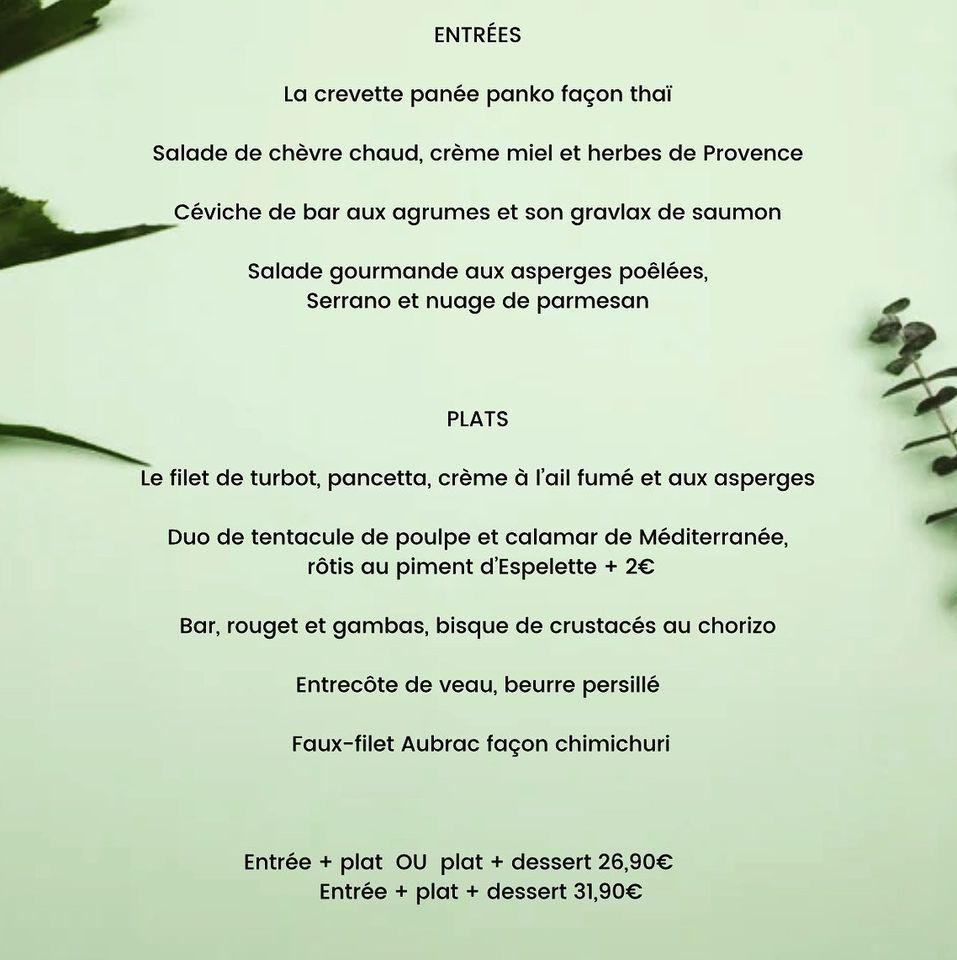 ENTRÉES

La crevette panée panko façon thaï

Salade de chèvre chaud, crème miel et herbes de Provence

Céviche de bar aux agrumes et son gravlax de saumon

Salade gourmande aux asperges poêlées,
Serrano et nuage de parmesan

PLATS

Le filet de turbot, pancetta, crème à l'ail fumé et aux asperges

Duo de tentacule de poulpe et calamar de Méditerranée,
rôtis au piment d'Espelette + 2€

Bar, rouget et gambas, bisque de crustacés au chorizo

Entrecôte de veau, beurre persillé

Faux-filet Aubrac façon chimichuri

Entrée + plat OU plat + dessert 26,90€
Entrée + plat + dessert 31,90€